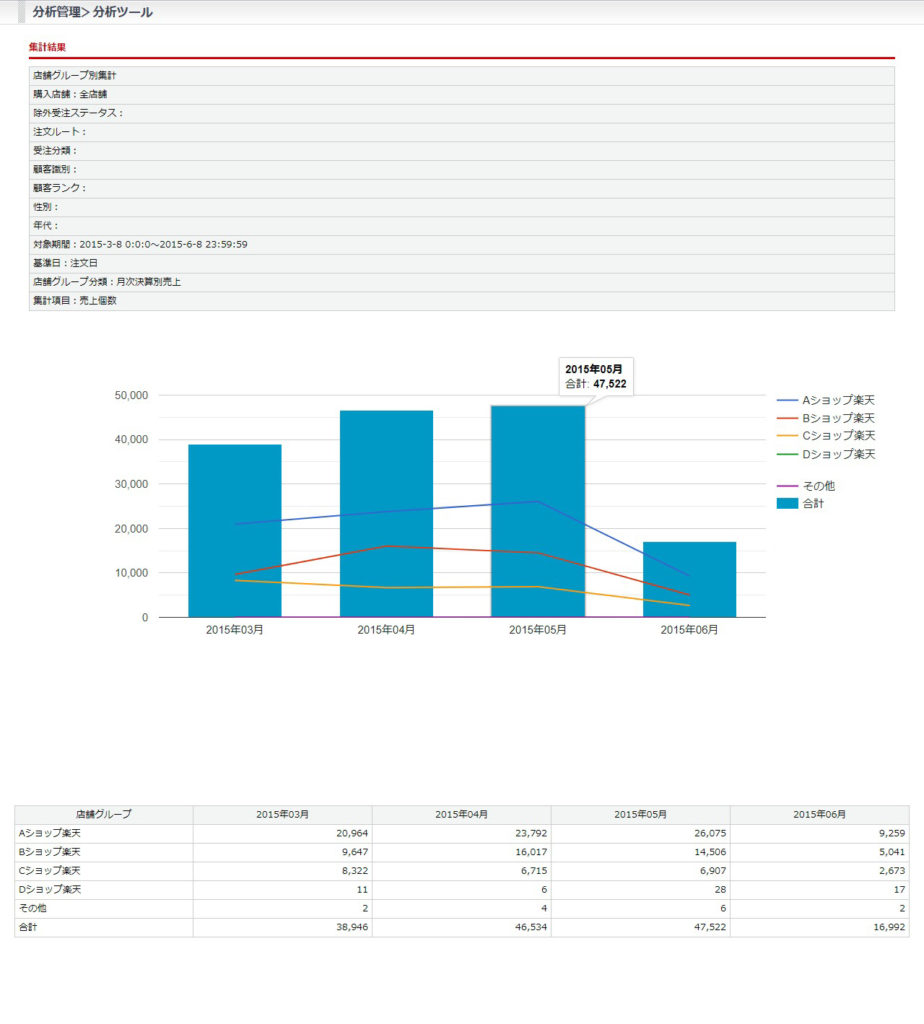 分析管理> 分析ツール

集計結果

店舗グループ別集計
購入店舗：全店舗
除外受注ステータス：
注文ルート：
受注分類：
顧客識別：
顧客ランク：
性別：
年代：
対象期間：2015-3-8 0:0:0～2015-6-8 23:59:59
基準日：注文日
店舗グループ分類：月次決算別売上
集計項目：売上個数

2015年05月
合計: 47,522

50,000
40,000
30,000
20,000
10,000
0

2015年03月
2015年04月
2015年05月
2015年06月

Aショップ楽天
Bショップ楽天
Cショップ楽天
Dショップ楽天
その他
合計

| 店舗グループ | 2015年03月 | 2015年04月 | 2015年05月 | 2015年06月 |
|---|---|---|---|---|
| Aショップ楽天 | 20,964 | 23,792 | 26,075 | 9,259 |
| Bショップ楽天 | 9,647 | 16,017 | 14,506 | 5,041 |
| Cショップ楽天 | 8,322 | 6,715 | 6,907 | 2,673 |
| Dショップ楽天 | 11 | 6 | 28 | 17 |
| その他 | 2 | 4 | 6 | 2 |
| 合計 | 38,946 | 46,534 | 47,522 | 16,992 |